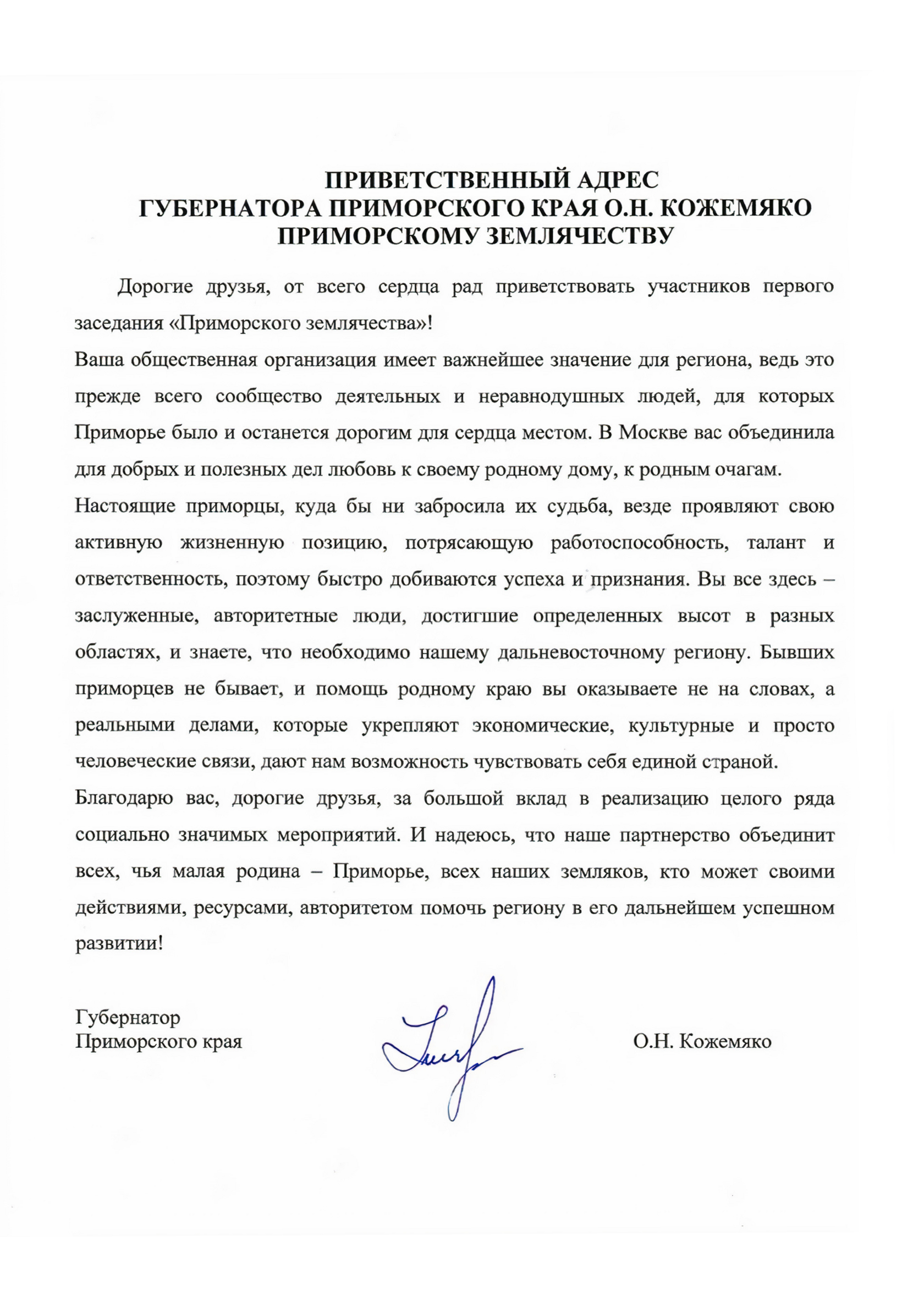 ПРИВЕТСТВЕННЫЙ АДРЕС
ГУБЕРНАТОРА ПРИМОРСКОГО КРАЯ О.Н. КОЖЕМЯКО
ПРИМОРСКОМУ ЗЕМЛЯЧЕСТВУ

Дорогие друзья, от всего сердца рад приветствовать участников первого заседания «Приморского землячества»!

Ваша общественная организация имеет важнейшее значение для региона, ведь это прежде всего сообщество деятельных и неравнодушных людей, для которых Приморье было и останется дорогим для сердца местом. В Москве вас объединила для добрых и полезных дел любовь к своему родному дому, к родным очагам.

Настоящие приморцы, куда бы ни забросила их судьба, везде проявляют свою активную жизненную позицию, потрясающую работоспособность, талант и ответственность, поэтому быстро добиваются успеха и признания. Вы все здесь – заслуженные, авторитетные люди, достигшие определенных высот в разных областях, и знаете, что необходимо нашему дальневосточному региону. Бывших приморцев не бывает, и помощь родному краю вы оказываете не на словах, а реальными делами, которые укрепляют экономические, культурные и просто человеческие связи, дают нам возможность чувствовать себя единой страной.

Благодарю вас, дорогие друзья, за большой вклад в реализацию целого ряда социально значимых мероприятий. И надеюсь, что наше партнерство объединит всех, чья малая родина – Приморье, всех наших земляков, кто может своими действиями, ресурсами, авторитетом помочь региону в его дальнейшем успешном развитии!

Губернатор
Приморского края

О.Н. Кожемяко